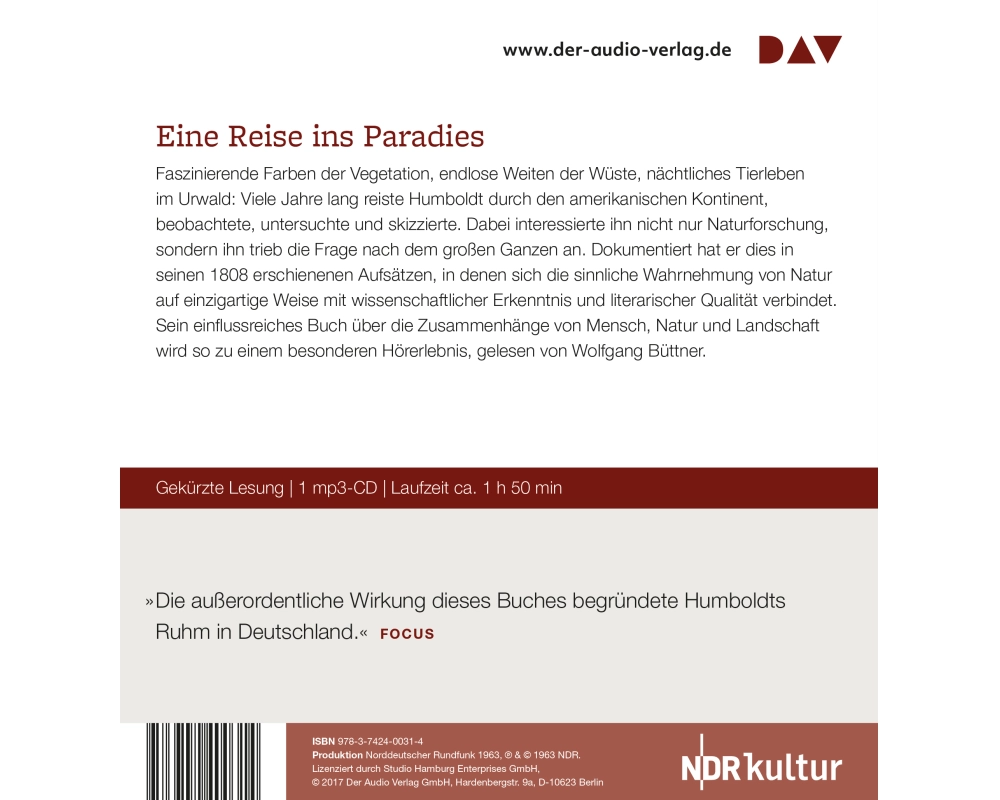 www.der-audio-verlag.de DAV

Eine Reise ins Paradies

Faszinierende Farben der Vegetation, endlose Weiten der Wüste, nächtliches Tierleben im Urwald: Viele Jahre lang reiste Humboldt durch den amerikanischen Kontinent, beobachtete, untersuchte und skizzierte. Dabei interessierte ihn nicht nur Naturforschung, sondern ihn trieb die Frage nach dem großen Ganzen an. Dokumentiert hat er dies in seinen 1808 erschienenen Aufsätzen, in denen sich die sinnliche Wahrnehmung von Natur auf einzigartige Weise mit wissenschaftlicher Erkenntnis und literarischer Qualität verbindet. Sein einflussreiches Buch über die Zusammenhänge von Mensch, Natur und Landschaft wird so zu einem besonderen Hörerlebnis, gelesen von Wolfgang Büttner.

Gekürzte Lesung | 1 mp3-CD | Laufzeit ca. 1 h 50 min

»Die außerordentliche Wirkung dieses Buches begründete Humboldts Ruhm in Deutschland.« FOCUS

ISBN 978-3-7424-0031-4
Produktion Norddeutscher Rundfunk 1963, ℗ & © 1963 NDR.
Lizenziert durch Studio Hamburg Enterprises GmbH,
© 2017 Der Audio Verlag GmbH, Hardenbergstr. 9a, D-10623 Berlin

NDR kultur